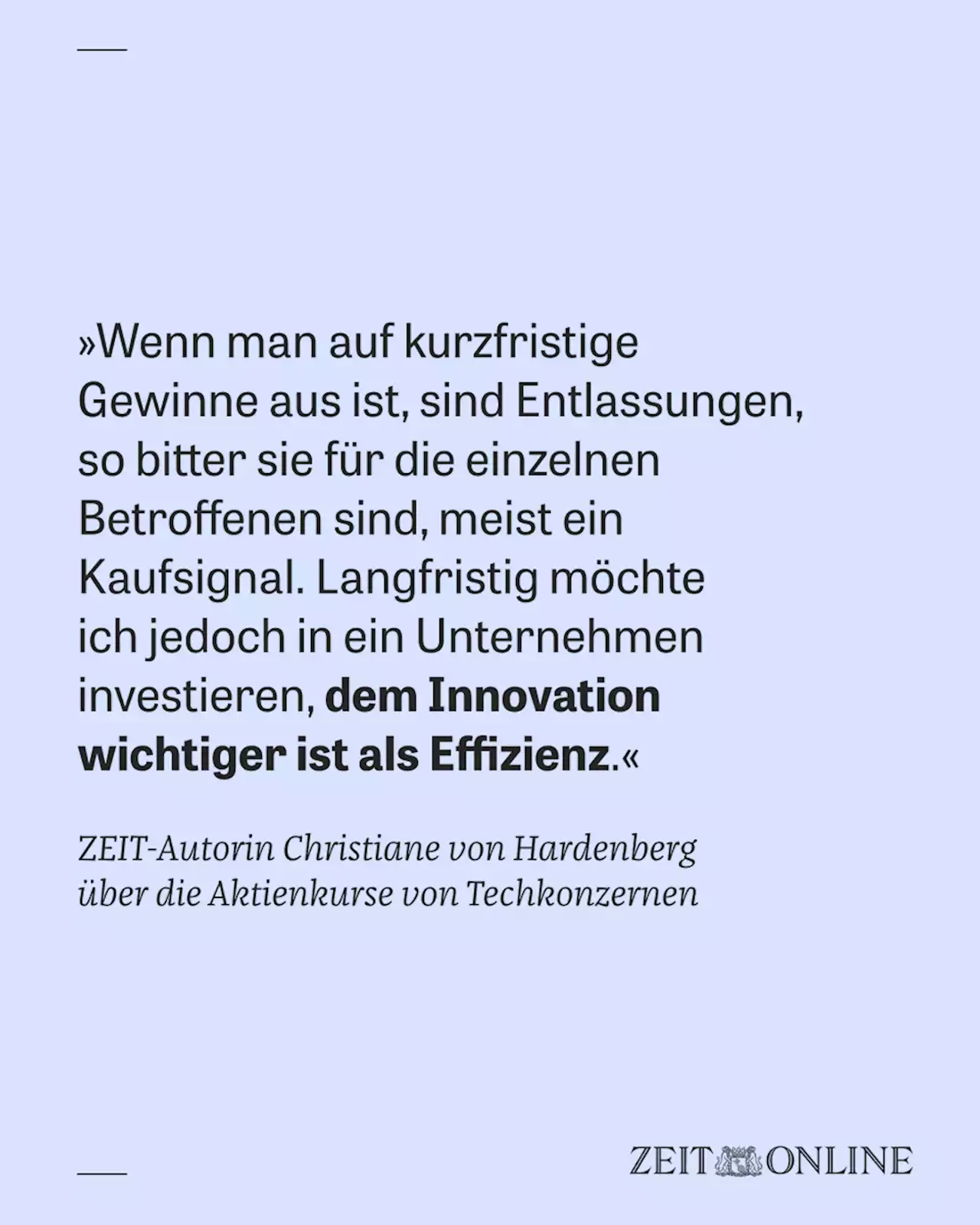 »Wenn man auf kurzfristige Gewinne aus ist, sind Entlassungen, so bitter sie für die einzelnen Betroffenen sind, meist ein Kaufsignal. Langfristig möchte ich jedoch in ein Unternehmen investieren, dem Innovation wichtiger ist als Effizienz.«

ZEIT-Autorin Christiane von Hardenberg über die Aktienkurse von Techkonzernen

ZEIT ONLINE